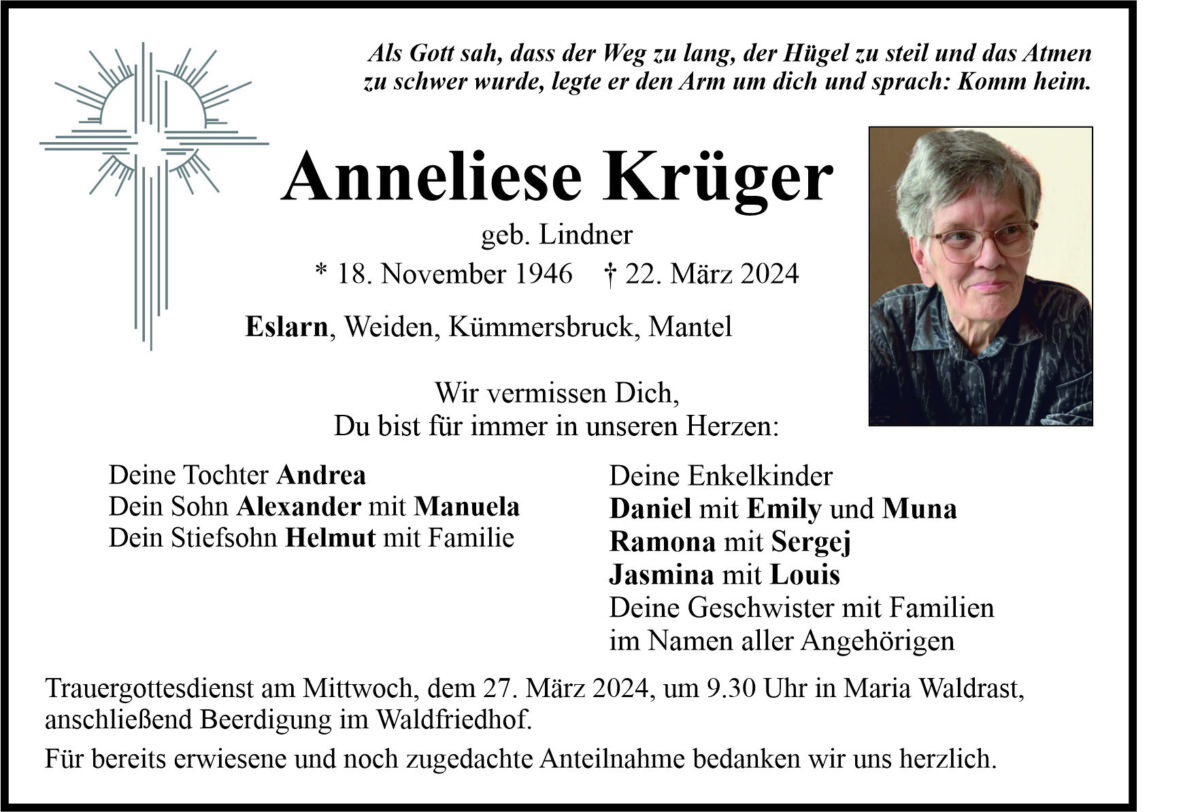 Als Gott sah, dass der Weg zu lang, der Hügel zu steil und das Atmen zu schwer wurde, legte er den Arm um dich und sprach: Komm heim.

Anneliese Krüger

geb. Lindner

* 18. November 1946 † 22. März 2024

Eslarn, Weiden, Kümmersbruck, Mantel

Wir vermissen Dich,
Du bist für immer in unseren Herzen:

Deine Tochter Andrea
Dein Sohn Alexander mit Manuela
Dein Stiefsohn Helmut mit Familie

Deine Enkelkinder
Daniel mit Emily und Muna
Ramona mit Sergej
Jasmina mit Louis
Deine Geschwister mit Familien
im Namen aller Angehörigen

Trauergottesdienst am Mittwoch, dem 27. März 2024, um 9.30 Uhr in Maria Waldrast, anschließend Beerdigung im Waldfriedhof.

Für bereits erwiesene und noch zugedachte Anteilnahme bedanken wir uns herzlich.